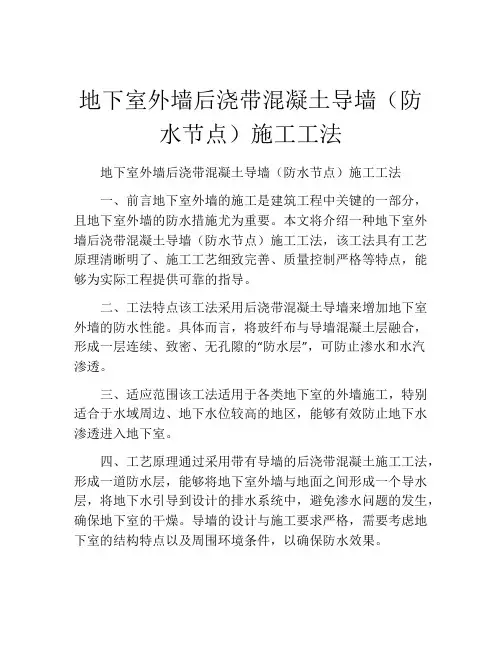 地下室外墙后浇带混凝土导墙（防水节点）施工工法

地下室外墙后浇带混凝土导墙（防水节点）施工工法

一、前言地下室外墙的施工是建筑工程中关键的一部分，且地下室外墙的防水措施尤为重要。本文将介绍一种地下室外墙后浇带混凝土导墙（防水节点）施工工法，该工法具有工艺原理清晰明了、施工工艺细致完善、质量控制严格等特点，能够为实际工程提供可靠的指导。

二、工法特点该工法采用后浇带混凝土导墙来增加地下室外墙的防水性能。具体而言，将玻纤布与导墙混凝土层融合，形成一层连续、致密、无孔隙的“防水层”，可防止渗水和水汽渗透。

三、适应范围该工法适用于各类地下室的外墙施工，特别适合于水域周边、地下水位较高的地区，能够有效防止地下水渗透进入地下室。

四、工艺原理通过采用带有导墙的后浇带混凝土施工工法，形成一道防水层，能够将地下室外墙与地面之间形成一个导水层，将地下水引导到设计的排水系统中，避免渗水问题的发生，确保地下室的干燥。导墙的设计与施工要求严格，需要考虑地下室的结构特点以及周围环境条件，以确保防水效果。